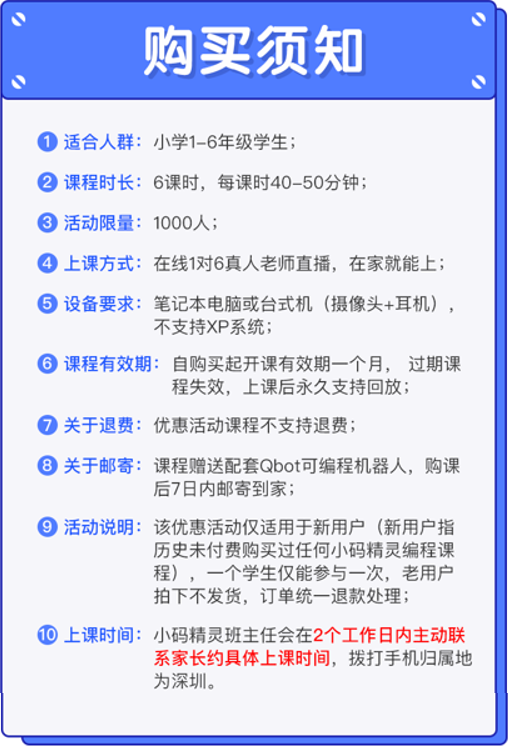 购买须知

1 适合人群：小学1-6年级学生；

2 课程时长：6课时，每课时40-50分钟；

3 活动限量：1000人；

4 上课方式：在线1对6真人老师直播，在家就能上；

5 设备要求：笔记本电脑或台式机（摄像头+耳机），不支持XP系统；

6 课程有效期：自购买起开课有效期一个月，过期课程失效，上课后永久支持回放；

7 关于退费：优惠活动课程不支持退费；

8 关于邮寄：课程赠送配套Qbot可编程机器人，购课后7日内邮寄到家；

9 活动说明：该优惠活动仅适用于新用户（新用户指历史未付费购买过任何小码精灵编程课程），一个学生仅能参与一次，老用户拍下不发货，订单统一退款处理；

10 上课时间：小码精灵班主任会在2个工作日内主动联系家长约具体上课时间，拨打手机归属地为深圳。